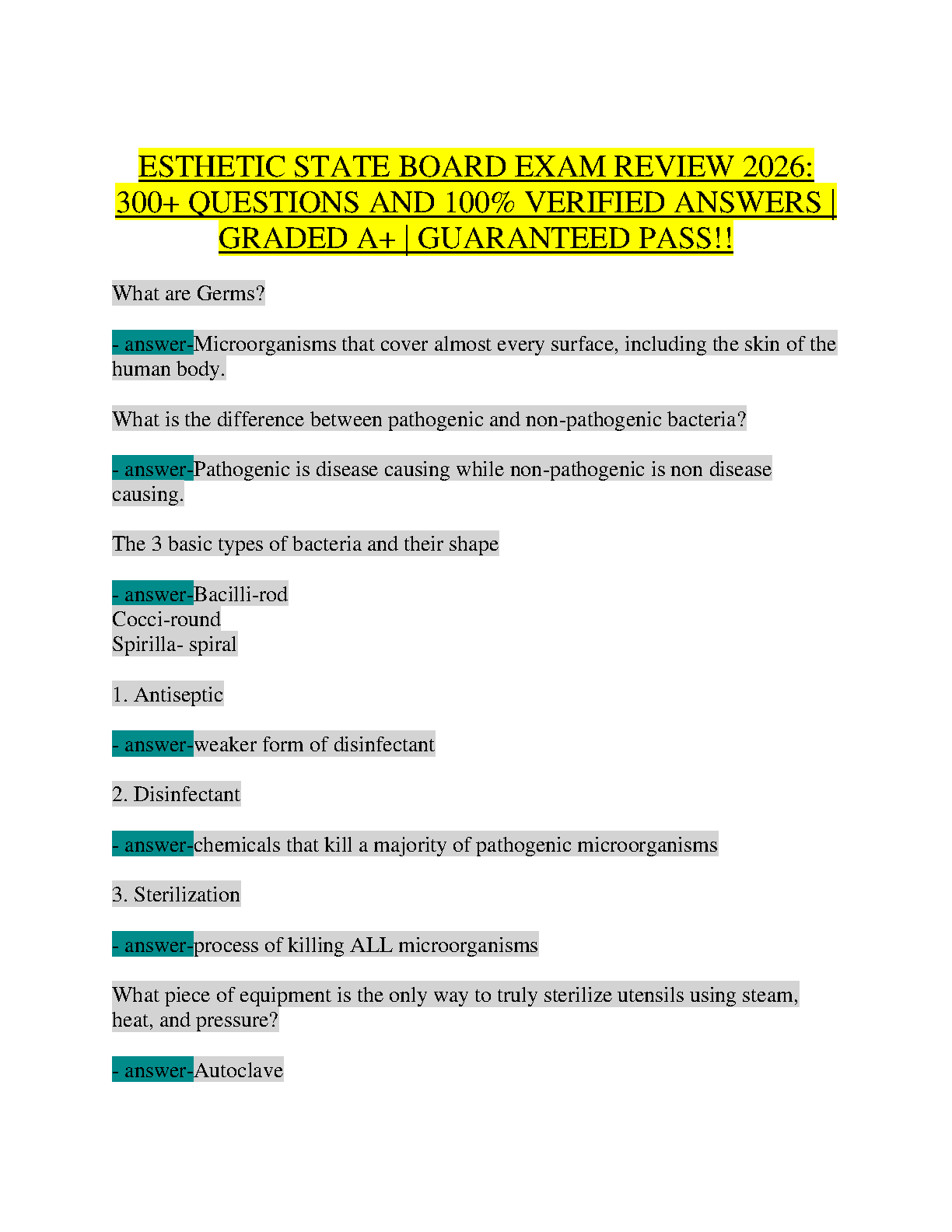 ESTHETIC STATE BOARD EXAM REVIEW 2026: 300+ QUESTIONS AND 100% VERIFIED ANSWERS | GRADED A+ | GUARANTEED PASS!!

What are Germs?

- answer-Microorganisms that cover almost every surface, including the skin of the human body.

What is the difference between pathogenic and non-pathogenic bacteria?

- answer-Pathogenic is disease causing while non-pathogenic is non disease causing.

The 3 basic types of bacteria and their shape

- answer-Bacilli-rod
Cocci-round
Spirilla- spiral

1. Antiseptic

- answer-weaker form of disinfectant

2. Disinfectant

- answer-chemicals that kill a majority of pathogenic microorganisms

3. Sterilization

- answer-process of killing ALL microorganisms

What piece of equipment is the only way to truly sterilize utensils using steam, heat, and pressure?

- answer-Autoclave